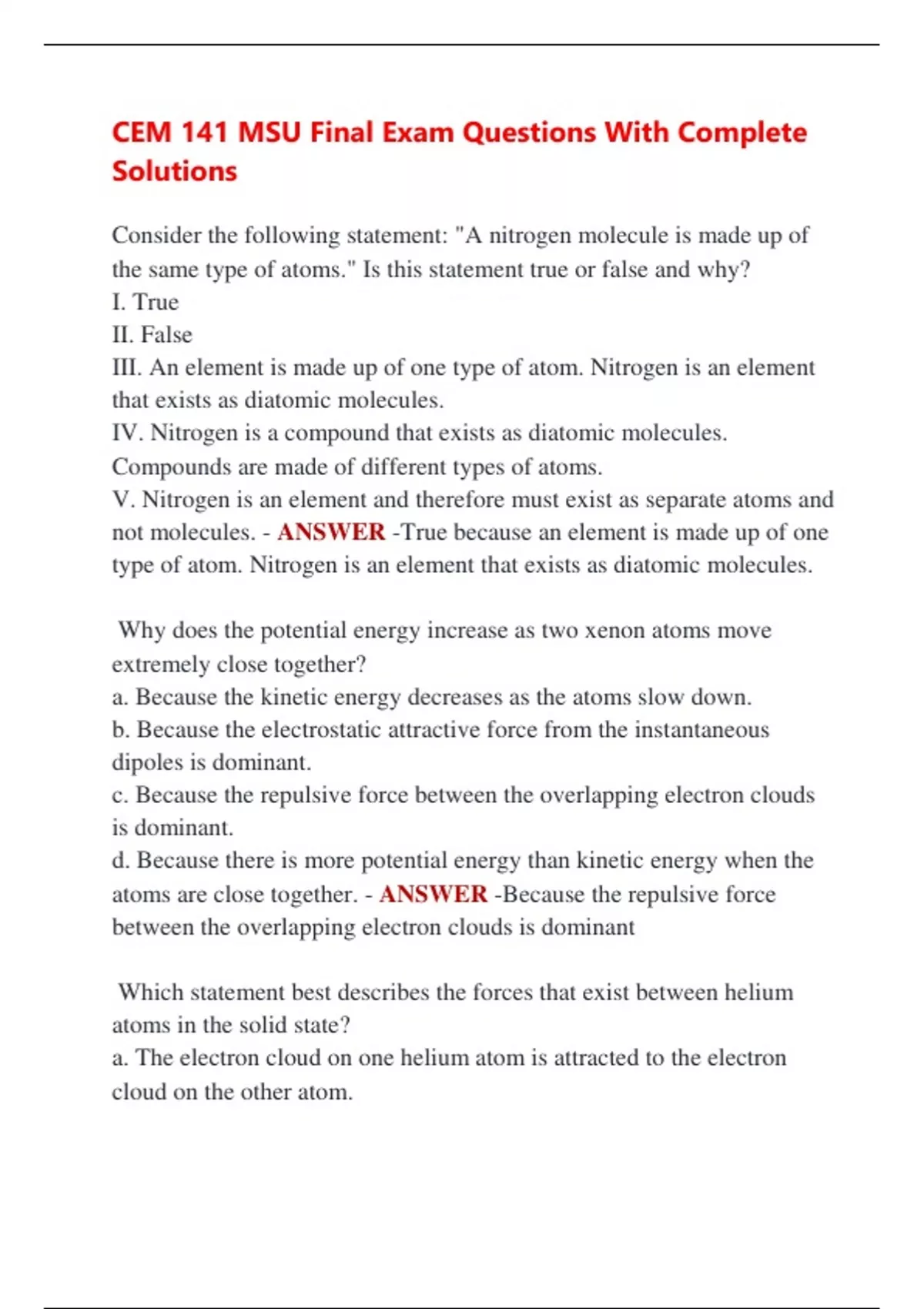 CEM 141 MSU Final Exam Questions With Complete Solutions

Consider the following statement: "A nitrogen molecule is made up of the same type of atoms." Is this statement true or false and why?
I. True
II. False
III. An element is made up of one type of atom. Nitrogen is an element that exists as diatomic molecules.
IV. Nitrogen is a compound that exists as diatomic molecules. Compounds are made of different types of atoms.
V. Nitrogen is an element and therefore must exist as separate atoms and not molecules. - ANSWER -True because an element is made up of one type of atom. Nitrogen is an element that exists as diatomic molecules.

Why does the potential energy increase as two xenon atoms move extremely close together?
a. Because the kinetic energy decreases as the atoms slow down.
b. Because the electrostatic attractive force from the instantaneous dipoles is dominant.
c. Because the repulsive force between the overlapping electron clouds is dominant.
d. Because there is more potential energy than kinetic energy when the atoms are close together. - ANSWER -Because the repulsive force between the overlapping electron clouds is dominant

Which statement best describes the forces that exist between helium atoms in the solid state?
a. The electron cloud on one helium atom is attracted to the electron cloud on the other atom.